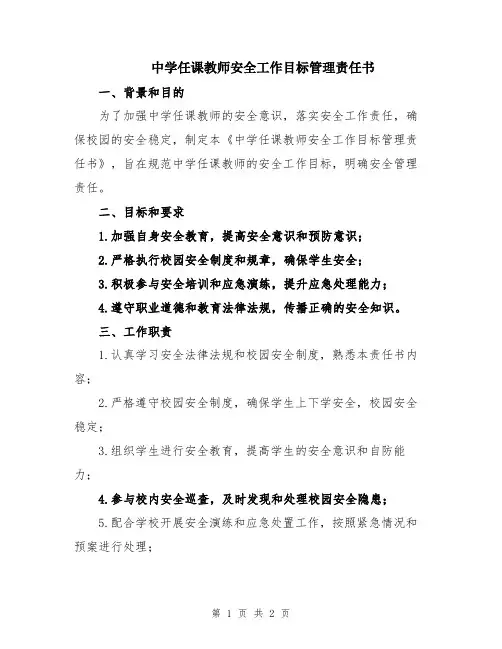 中学任课教师安全工作目标管理责任书

一、背景和目的

为了加强中学任课教师的安全意识，落实安全工作责任，确保校园的安全稳定，制定本《中学任课教师安全工作目标管理责任书》，旨在规范中学任课教师的安全工作目标，明确安全管理责任。

二、目标和要求

1.加强自身安全教育，提高安全意识和预防意识；

2.严格执行校园安全制度和规章，确保学生安全；

3.积极参与安全培训和应急演练，提升应急处理能力；

4.遵守职业道德和教育法律法规，传播正确的安全知识。

三、工作职责

1.认真学习安全法律法规和校园安全制度，熟悉本责任书内容；

2.严格遵守校园安全制度，确保学生上下学安全，校园安全稳定；

3.组织学生进行安全教育，提高学生的安全意识和自防能力；

4.参与校内安全巡查，及时发现和处理校园安全隐患；

5.配合学校开展安全演练和应急处置工作，按照紧急情况和预案进行处理；

第 1 页 共 2 页